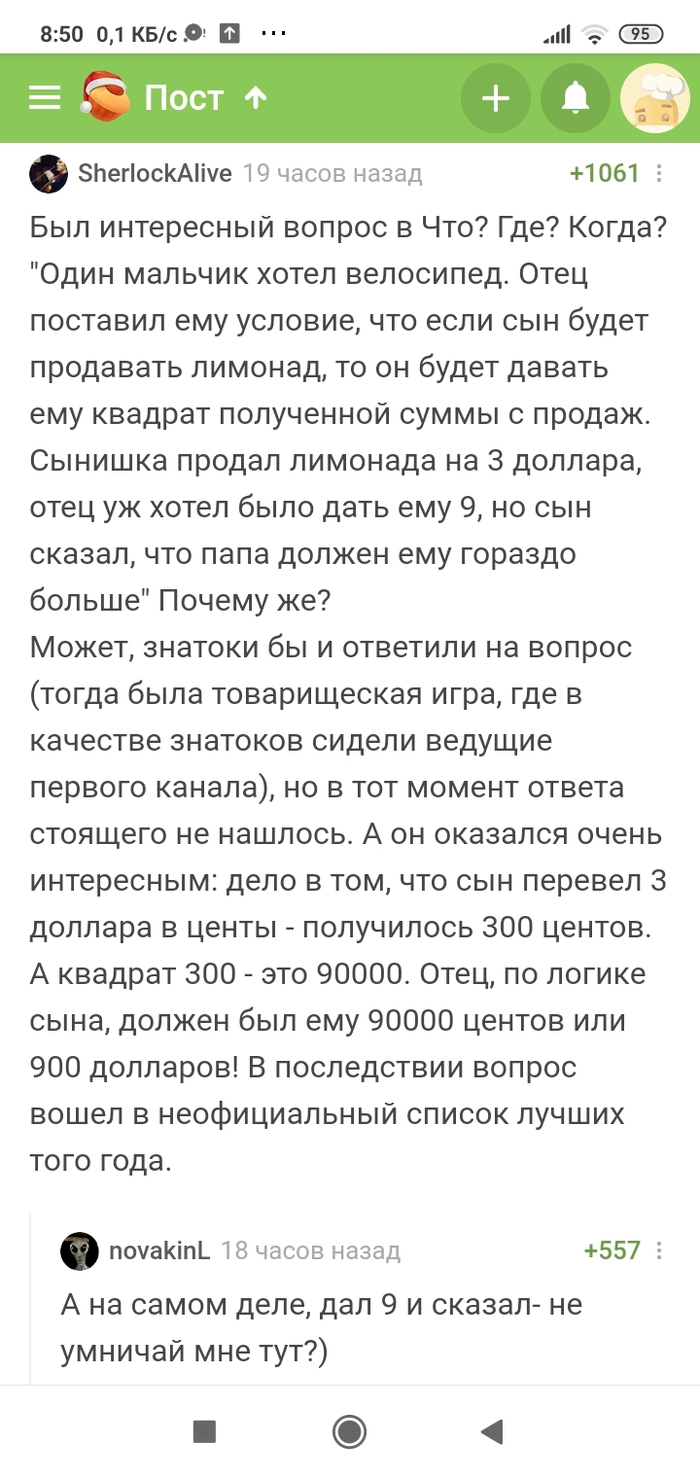 8:50 0,1 КБ/с 95

Пост

SherlockAlive 19 часов назад +1061

Был интересный вопрос в Что? Где? Когда? "Один мальчик хотел велосипед. Отец поставил ему условие, что если сын будет продавать лимонад, то он будет давать ему квадрат полученной суммы с продаж. Сынишка продал лимонада на 3 доллара, отец уж хотел было дать ему 9, но сын сказал, что папа должен ему гораздо больше" Почему же?
Может, знатоки бы и ответили на вопрос (тогда была товарищеская игра, где в качестве знатоков сидели ведущие первого канала), но в тот момент ответа стоящего не нашлось. А он оказался очень интересным: дело в том, что сын перевел 3 доллара в центы - получилось 300 центов. А квадрат 300 - это 90000. Отец, по логике сына, должен был ему 90000 центов или 900 долларов! В последствии вопрос вошел в неофициальный список лучших того года.

novakinL 18 часов назад +557

А на самом деле, дал 9 и сказал- не умничай мне тут?)